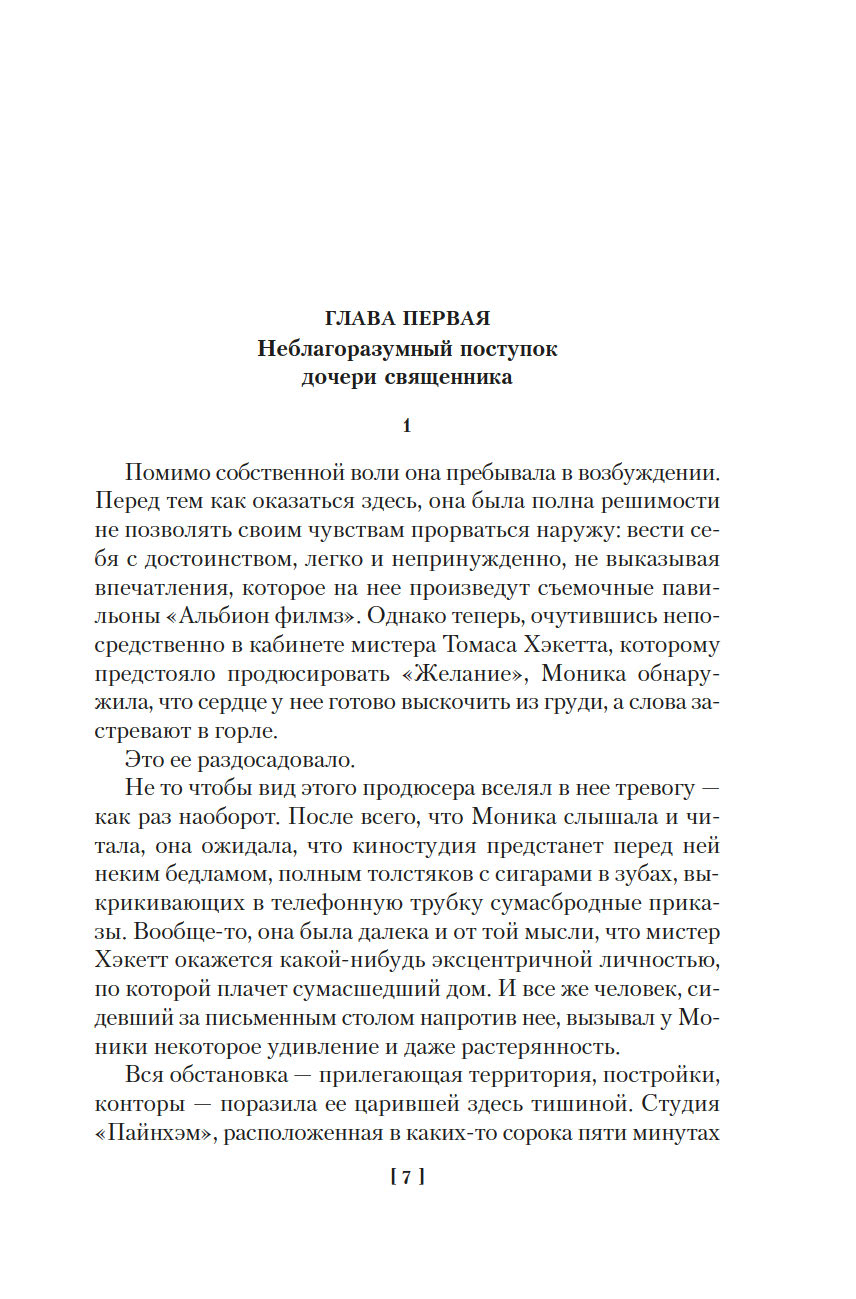 ГЛАВА ПЕРВАЯ
Неблагоразумный поступок дочери священника

1

Помимо собственной воли она пребывала в возбуждении. Перед тем как оказаться здесь, она была полна решимости не позволять своим чувствам прорваться наружу: вести себя с достоинством, легко и непринужденно, не выказывая впечатления, которое на нее произведут съемочные павильоны «Альбион филмз». Однако теперь, очутившись непосредственно в кабинете мистера Томаса Хэкетта, которому предстояло продюсировать «Желание», Моника обнаружила, что сердце у нее готово выскочить из груди, а слова застревают в горле.

Это ее раздосадовало.

Не то чтобы вид этого продюсера вселял в нее тревогу — как раз наоборот. После всего, что Моника слышала и читала, она ожидала, что киностудия предстанет перед ней неким бедламом, полным толстяков с сигарами в зубах, выкрикивающих в телефонную трубку сумасбродные приказы. Вообще-то, она была далека и от той мысли, что мистер Хэкетт окажется какой-нибудь эксцентричной личностью, по которой плачет сумасшедший дом. И все же человек, сидевший за письменным столом напротив нее, вызывал у Моники некоторое удивление и даже растерянность.

Вся обстановка — прилегающая территория, постройки, конторы — поразила ее царившей здесь тишиной. Студия «Пайнхэм», расположенная в каких-то сорока пяти минутах

[ 7 ]